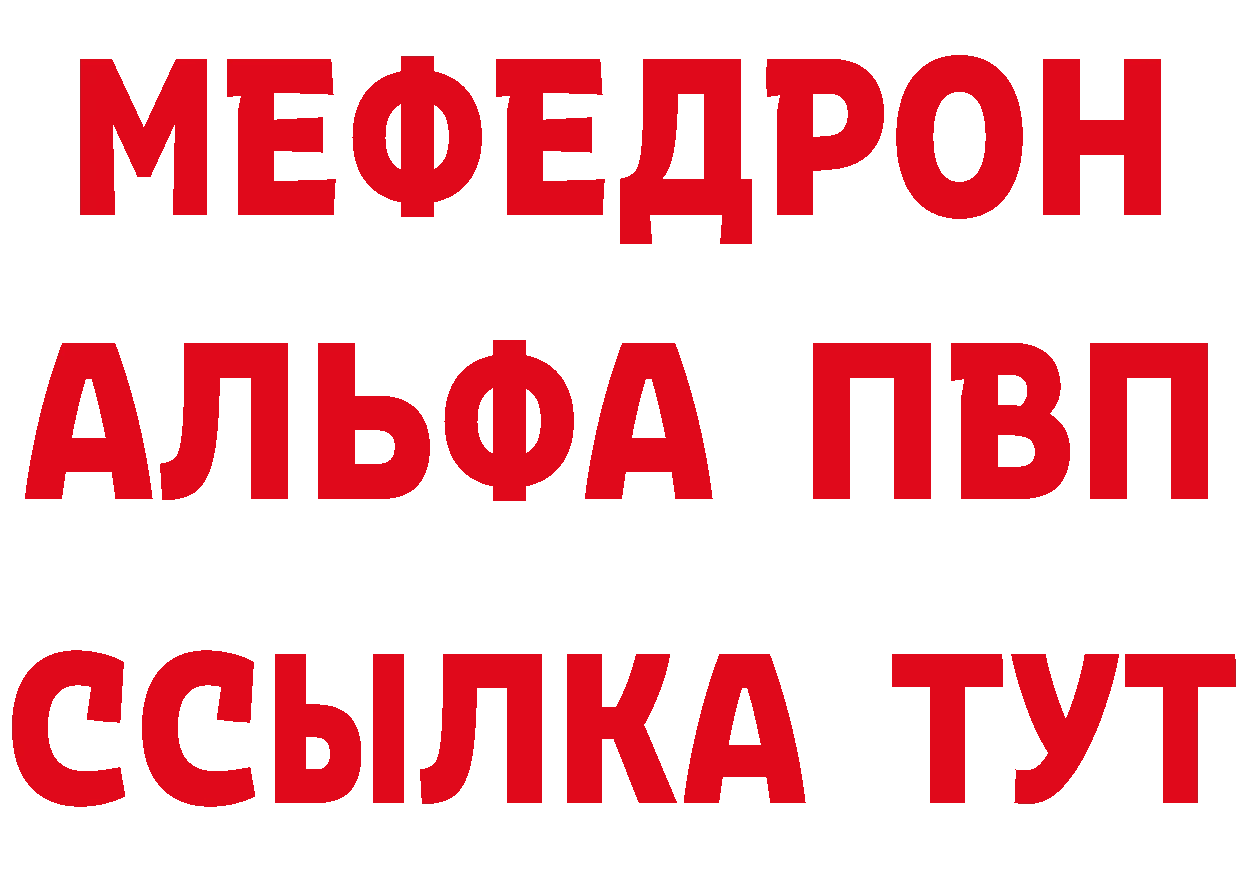 МЕФЕДРОН
АЛЬФА ПВП
ССЫЛКА ТУТ